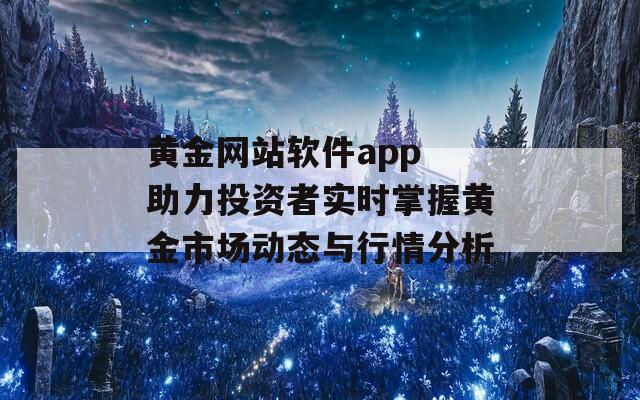 黄金网站软件app助力投资者实时掌握黄金市场动态与行情分析